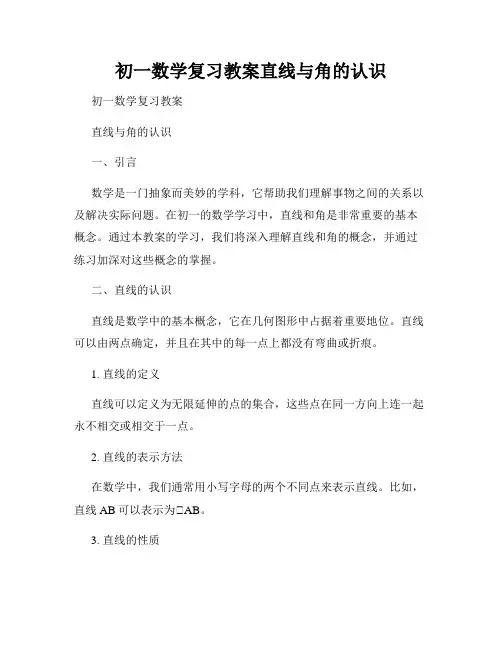 初一数学复习教案直线与角的认识

初一数学复习教案

直线与角的认识

一、引言

数学是一门抽象而美妙的学科，它帮助我们理解事物之间的关系以及解决实际问题。在初一的数学学习中，直线和角是非常重要的基本概念。通过本教案的学习，我们将深入理解直线和角的概念，并通过练习加深对这些概念的掌握。

二、直线的认识

直线是数学中的基本概念，它在几何图形中占据着重要地位。直线可以由两点确定，并且在其中的每一点上都没有弯曲或折痕。

1. 直线的定义

直线可以定义为无限延伸的点的集合，这些点在同一方向上连一起永不相交或相交于一点。

2. 直线的表示方法

在数学中，我们通常用小写字母的两个不同点来表示直线。比如，直线 AB 可以表示为□AB。

3. 直线的性质